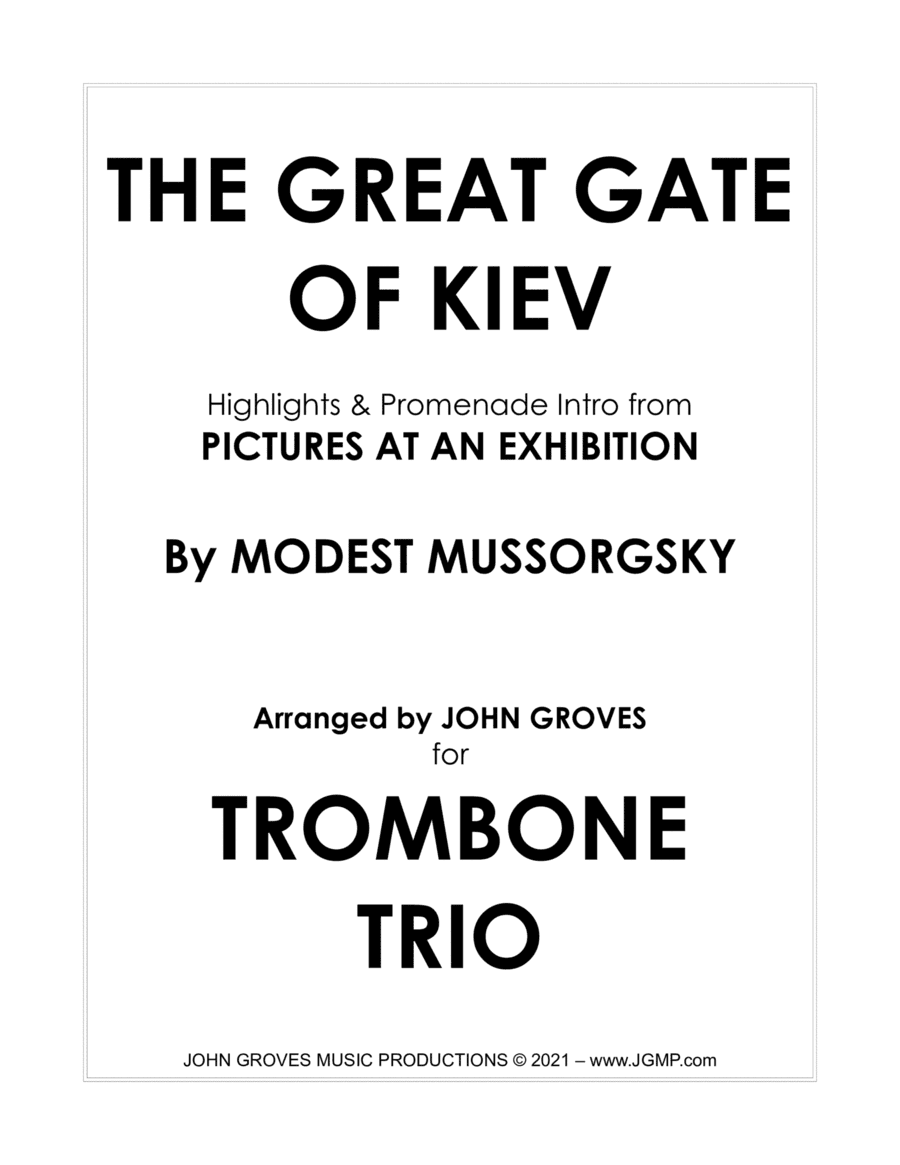 THE GREAT GATE OF KIEV

Highlights & Promenade Intro from
PICTURES AT AN EXHIBITION

By MODEST MUSSORGSKY

Arranged by JOHN GROVES
for

TROMBONE TRIO

JOHN GROVES MUSIC PRODUCTIONS © 2021 – www.JGMP.com